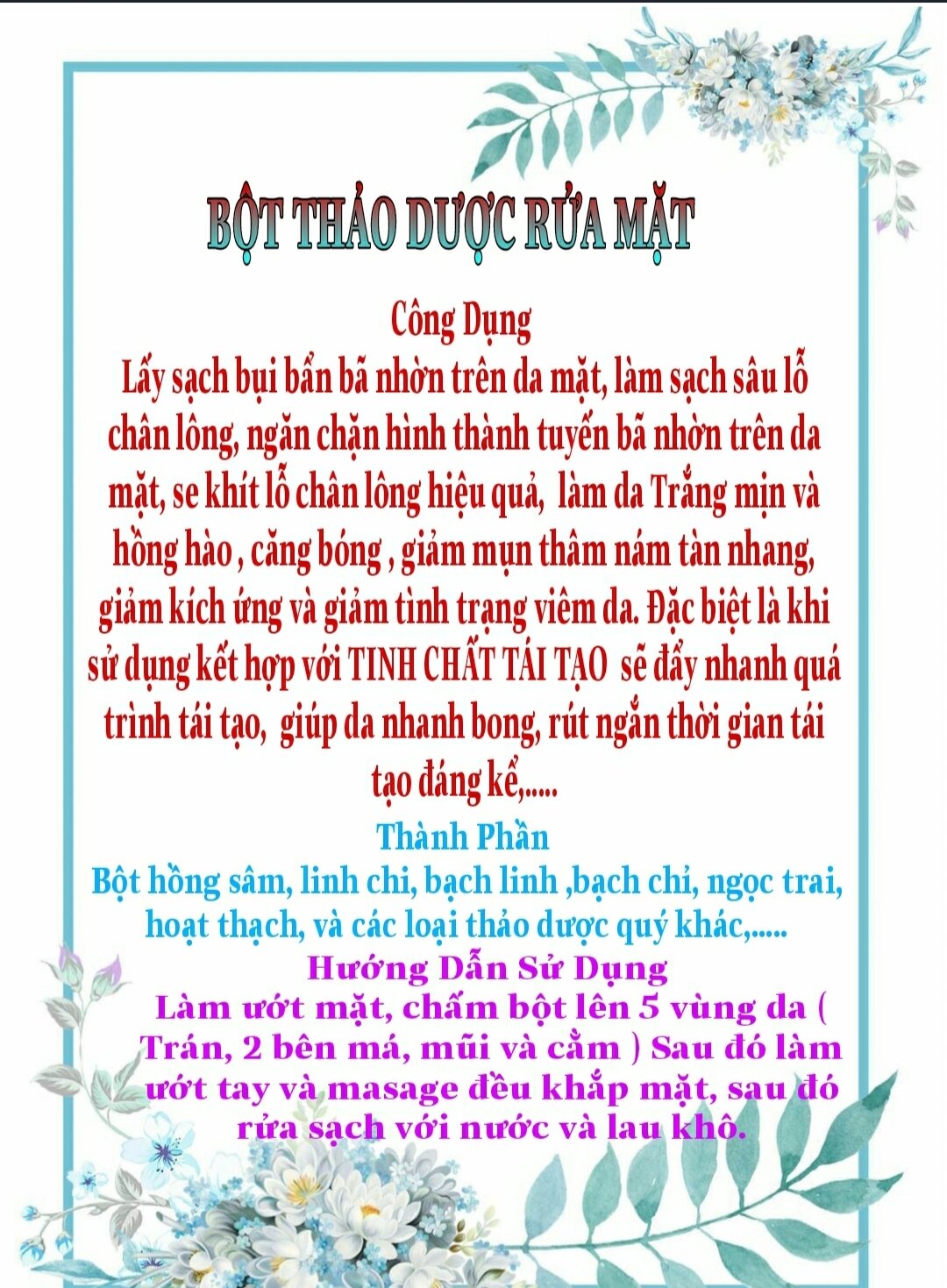 BỘT THẢO DƯỢC RỬA MẶT

Công Dụng

Lấy sạch bụi bẩn bã nhờn trên da mặt, làm sạch sâu lỗ chân lông, ngăn chặn hình thành tuyến bã nhờn trên da mặt, se khít lỗ chân lông hiệu quả, làm da Trắng mịn và hồng hào , căng bóng , giảm mụn thâm nám tàn nhang, giảm kích ứng và giảm tình trạng viêm da. Đặc biệt là khi sử dụng kết hợp với TINH CHẤT TÁI TẠO sẽ đẩy nhanh quá trình tái tạo, giúp da nhanh bong, rút ngắn thời gian tái tạo đáng kể,.....

Thành Phần

Bột hồng sâm, linh chi, bạch linh ,bạch chỉ, ngọc trai, hoạt thạch, và các loại thảo dược quý khác,.....

Hướng Dẫn Sử Dụng

Làm ướt mặt, chấm bột lên 5 vùng da ( Trán, 2 bên má, mũi và cằm ) Sau đó làm ướt tay và masage đều khắp mặt, sau đó rửa sạch với nước và lau khô.